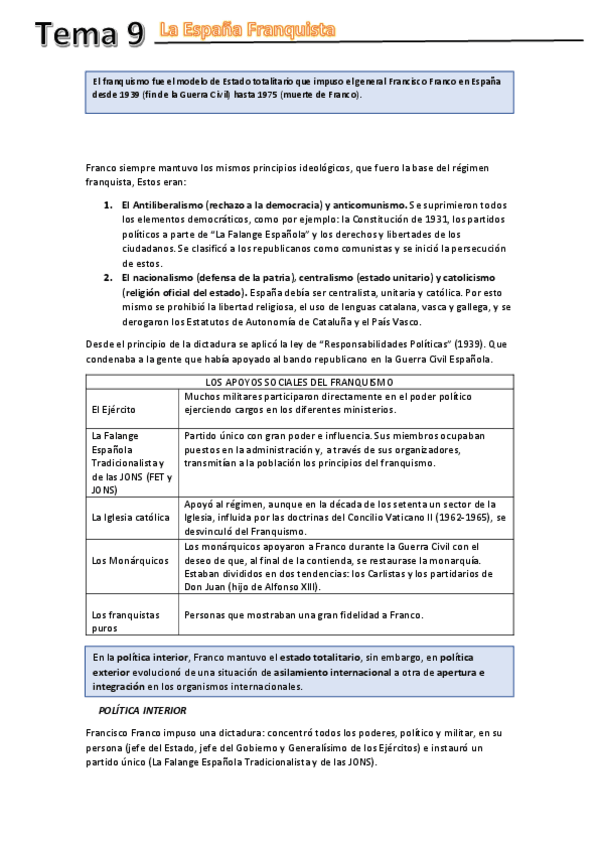 Tema 9 La España Franquista

El franquismo fue el modelo de Estado totalitario que impuso el general Francisco Franco en España desde 1939 (fin de la Guerra Civil) hasta 1975 (muerte de Franco).

Franco siempre mantuvo los mismos principios ideológicos, que fuero la base del régimen franquista, Estos eran:

1. El Antiliberalismo (rechazo a la democracia) y anticomunismo. Se suprimieron todos los elementos democráticos, como por ejemplo: la Constitución de 1931, los partidos políticos a parte de "La Falange Española" y los derechos y libertades de los ciudadanos. Se clasificó a los republicanos como comunistas y se inició la persecución de estos.
2. El nacionalismo (defensa de la patria), centralismo (estado unitario) y catolicismo (religión oficial del estado). España debía ser centralista, unitaria y católica. Por esto mismo se prohibió la libertad religiosa, el uso de lenguas catalana, vasca y gallega, y se derogaron los Estatutos de Autonomía de Cataluña y el País Vasco.

Desde el principio de la dictadura se aplicó la ley de "Responsabilidades Políticas" (1939). Que condenaba a la gente que había apoyado al bando republicano en la Guerra Civil Española.

| LOS APOYOS SOCIALES DEL FRANQUISMO | |
|---|---|
| El Ejército | Muchos militares participaron directamente en el poder político ejerciendo cargos en los diferentes ministerios. |
| La Falange Española Tradicionalista y de las JONS (FET y JONS) | Partido único con gran poder e influencia. Sus miembros ocupaban puestos en la administración y, a través de sus organizadores, transmitían a la población los principios del franquismo. |
| La Iglesia católica | Apoyó al régimen, aunque en la década de los setenta un sector de la Iglesia, influida por las doctrinas del Concilio Vaticano II (1962-1965), se desvinculó del Franquismo. |
| Los Monárquicos | Los monárquicos apoyaron a Franco durante la Guerra Civil con el deseo de que, al final de la contienda, se restaurase la monarquía. Estaban divididos en dos tendencias: los Carlistas y los partidarios de Don Juan (hijo de Alfonso XIII). |
| Los franquistas puros | Personas que mostraban una gran fidelidad a Franco. |

En la política interior, Franco mantuvo el estado totalitario, sin embargo, en política exterior evolucionó de una situación de asilamiento internacional a otra de apertura e integración en los organismos internacionales.

POLÍTICA INTERIOR

Francisco Franco impuso una dictadura: concentró todos los poderes, político y militar, en su persona (jefe del Estado, jefe del Gobierno y Generalísimo de los Ejércitos) e instauró un partido único (La Falange Española Tradicionalista y de las JONS).